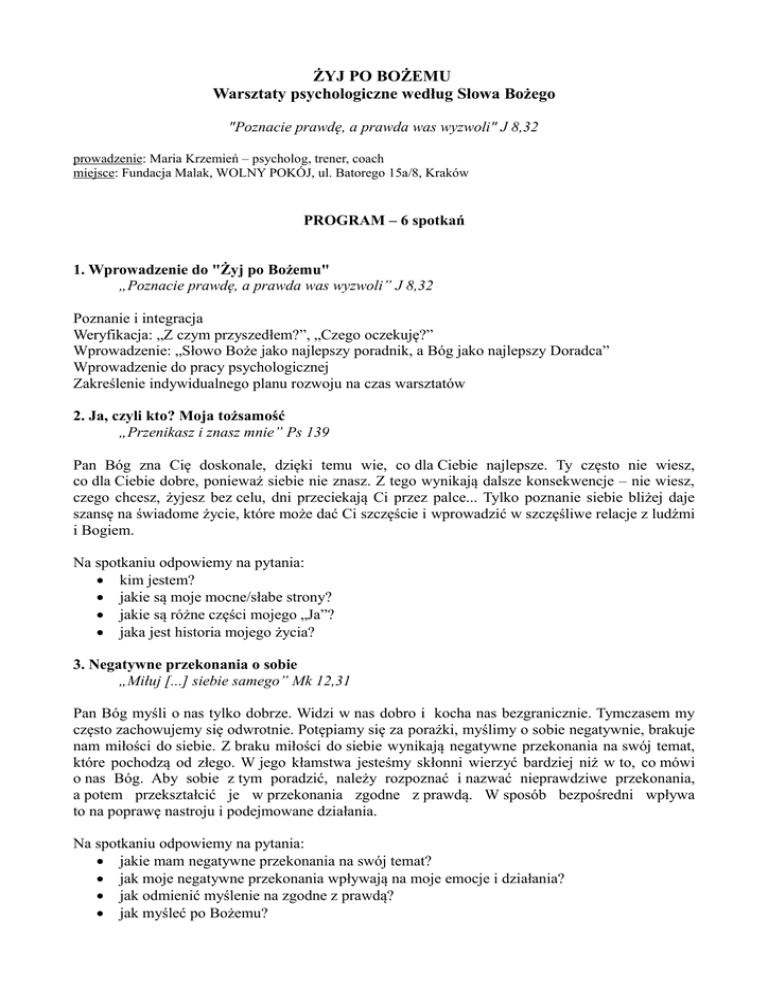 ŻYJ PO BOŻEMU
Warsztaty psychologiczne według Słowa Bożego

"Poznacie prawdę, a prawda was wyzwoli" J 8,32

prowadzenie: Maria Krzemień – psycholog, trener, coach
miejsce: Fundacja Malak, WOLNY POKÓJ, ul. Batorego 15a/8, Kraków

PROGRAM – 6 spotkań

1. Wprowadzenie do "Żyj po Bożemu"
„Poznacie prawdę, a prawda was wyzwoli" J 8,32

Poznanie i integracja
Weryfikacja: „Z czym przyszedłem?", „Czego oczekuję?"
Wprowadzenie: „Słowo Boże jako najlepszy poradnik, a Bóg jako najlepszy Doradca"
Wprowadzenie do pracy psychologicznej
Zakreślenie indywidualnego planu rozwoju na czas warsztatów

2. Ja, czyli kto? Moja tożsamość
„Przenikasz i znasz mnie" Ps 139

Pan Bóg zna Cię doskonale, dzięki temu wie, co dla Ciebie najlepsze. Ty często nie wiesz, co dla Ciebie dobre, ponieważ siebie nie znasz. Z tego wynikają dalsze konsekwencje – nie wiesz, czego chcesz, żyjesz bez celu, dni przeciekają Ci przez palce... Tylko poznanie siebie bliżej daje szansę na świadome życie, które może dać Ci szczęście i wprowadzić w szczęśliwe relacje z ludźmi i Bogiem.

Na spotkaniu odpowiemy na pytania:
• kim jestem?
• jakie są moje mocne/słabe strony?
• jakie są różne części mojego „Ja"?
• jaka jest historia mojego życia?

3. Negatywne przekonania o sobie
„Miłuj [...] siebie samego" Mk 12,31

Pan Bóg myśli o nas tylko dobrze. Widzi w nas dobro i kocha nas bezgranicznie. Tymczasem my często zachowujemy się odwrotnie. Potępiamy się za porażki, myślimy o sobie negatywnie, brakuje nam miłości do siebie. Z braku miłości do siebie wynikają negatywne przekonania na swój temat, które pochodzą od złego. W jego kłamstwa jesteśmy skłonni wierzyć bardziej niż w to, co mówi o nas Bóg. Aby sobie z tym poradzić, należy rozpoznać i nazwać nieprawdziwe przekonania, a potem przekształcić je w przekonania zgodne z prawdą. W sposób bezpośredni wpływa to na poprawę nastroju i podejmowane działania.

Na spotkaniu odpowiemy na pytania:
• jakie mam negatywne przekonania na swój temat?
• jak moje negatywne przekonania wpływają na moje emocje i działania?
• jak odmienić myślenie na zgodne z prawdą?
• jak myśleć po Bożemu?